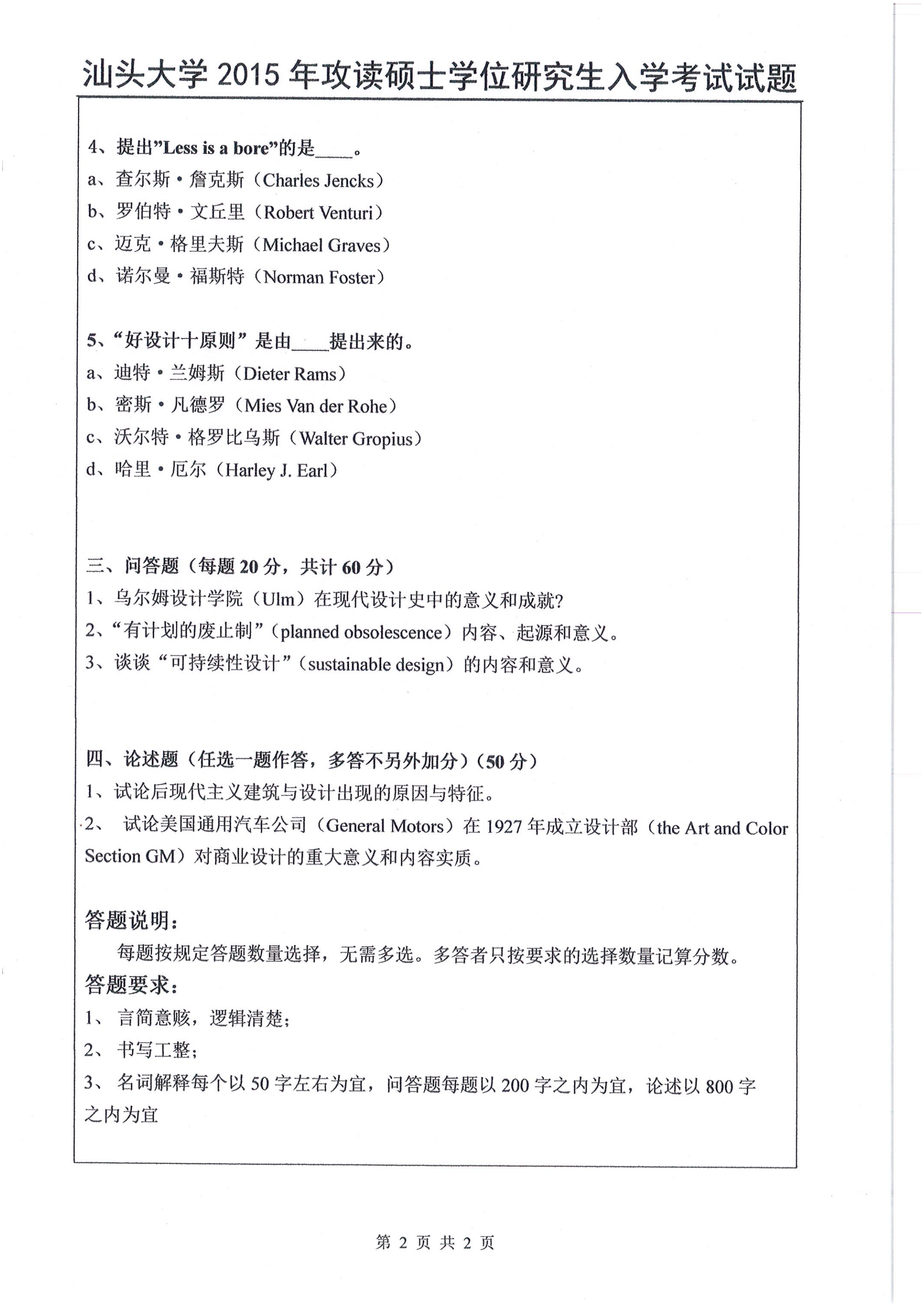 汕头大学 2015 年攻读硕士学位研究生入学考试试题

4、提出"Less is a bore"的是____。
a、查尔斯·詹克斯（Charles Jencks）
b、罗伯特·文丘里（Robert Venturi）
c、迈克·格里夫斯（Michael Graves）
d、诺尔曼·福斯特（Norman Foster）

5、“好设计十原则”是由____提出来的。
a、迪特·兰姆斯（Dieter Rams）
b、密斯·凡德罗（Mies Van der Rohe）
c、沃尔特·格罗比乌斯（Walter Gropius）
d、哈里·厄尔（Harley J. Earl）

三、问答题（每题 20 分，共计 60 分）
1、乌尔姆设计学院（Ulm）在现代设计史中的意义和成就?
2、“有计划的废止制”（planned obsolescence）内容、起源和意义。
3、谈谈“可持续性设计”（sustainable design）的内容和意义。

四、论述题（任选一题作答，多答不另外加分）（50 分）
1、试论后现代主义建筑与设计出现的原因与特征。
2、 试论美国通用汽车公司（General Motors）在 1927 年成立设计部（the Art and Color Section GM）对商业设计的重大意义和内容实质。

答题说明：
每题按规定答题数量选择，无需多选。多答者只按要求的选择数量记算分数。
答题要求：
1、 言简意赅，逻辑清楚；
2、 书写工整；
3、 名词解释每个以 50 字左右为宜，问答题每题以 200 字之内为宜，论述以 800 字之内为宜

第 2 页 共 2 页